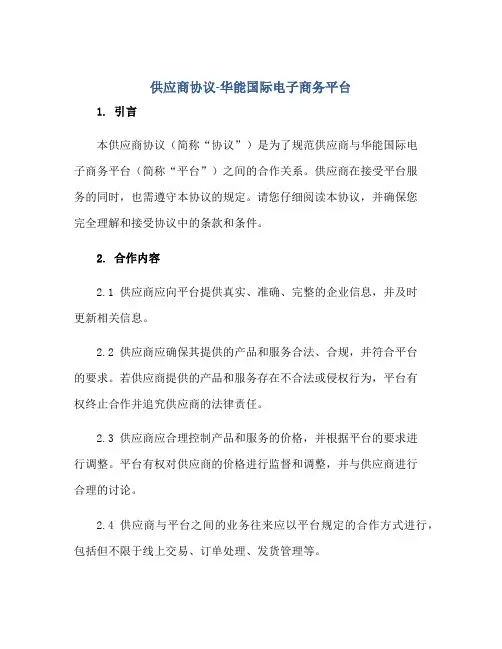 供应商协议-华能国际电子商务平台

1. 引言

本供应商协议（简称“协议”）是为了规范供应商与华能国际电子商务平台（简称“平台”）之间的合作关系。供应商在接受平台服务的同时，也需遵守本协议的规定。请您仔细阅读本协议，并确保您完全理解和接受协议中的条款和条件。

2. 合作内容

2.1 供应商应向平台提供真实、准确、完整的企业信息，并及时更新相关信息。

2.2 供应商应确保其提供的产品和服务合法、合规，并符合平台的要求。若供应商提供的产品和服务存在不合法或侵权行为，平台有权终止合作并追究供应商的法律责任。

2.3 供应商应合理控制产品和服务的价格，并根据平台的要求进行调整。平台有权对供应商的价格进行监督和调整，并与供应商进行合理的讨论。

2.4 供应商与平台之间的业务往来应以平台规定的合作方式进行，包括但不限于线上交易、订单处理、发货管理等。